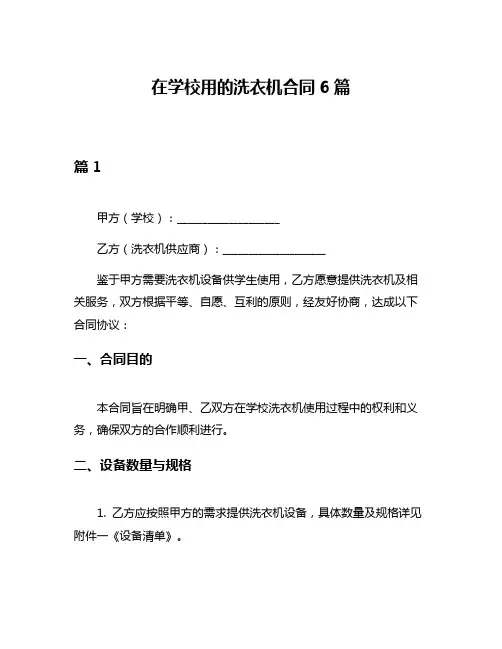 在学校用的洗衣机合同 6 篇

篇 1

甲方（学校）：__________________

乙方（洗衣机供应商）：__________________

鉴于甲方需要洗衣机设备供学生使用，乙方愿意提供洗衣机及相关服务，双方根据平等、自愿、互利的原则，经友好协商，达成以下合同协议：

一、合同目的

本合同旨在明确甲、乙双方在学校洗衣机使用过程中的权利和义务，确保双方的合作顺利进行。

二、设备数量与规格

1. 乙方应按照甲方的需求提供洗衣机设备，具体数量及规格详见附件一《设备清单》。